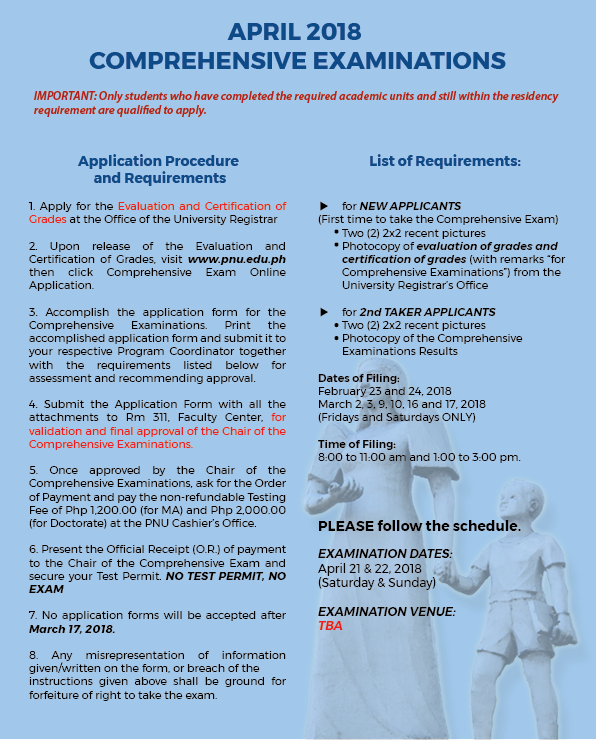 APRIL 2018
COMPREHENSIVE EXAMINATIONS

IMPORTANT: Only students who have completed the required academic units and still within the residency requirement are qualified to apply.

Application Procedure and Requirements

1. Apply for the Evaluation and Certification of Grades at the Office of the University Registrar

2. Upon release of the Evaluation and Certification of Grades, visit www.pnu.edu.ph then click Comprehensive Exam Online Application.

3. Accomplish the application form for the Comprehensive Examinations. Print the accomplished application form and submit it to your respective Program Coordinator together with the requirements listed below for assessment and recommending approval.

4. Submit the Application Form with all the attachments to Rm 311, Faculty Center, for validation and final approval of the Chair of the Comprehensive Examinations.

5. Once approved by the Chair of the Comprehensive Examinations, ask for the Order of Payment and pay the non-refundable Testing Fee of Php 1,200.00 (for MA) and Php 2,000.00 (for Doctorate) at the PNU Cashier's Office.

6. Present the Official Receipt (O.R.) of payment to the Chair of the Comprehensive Exam and secure your Test Permit. NO TEST PERMIT, NO EXAM

7. No application forms will be accepted after March 17, 2018.

8. Any misrepresentation of information given/written on the form, or breach of the instructions given above shall be ground for forfeiture of right to take the exam.

List of Requirements:

► for NEW APPLICANTS
(First time to take the Comprehensive Exam)
• Two (2) 2x2 recent pictures
• Photocopy of evaluation of grades and certification of grades (with remarks "for Comprehensive Examinations") from the University Registrar's Office

► for 2nd TAKER APPLICANTS
• Two (2) 2x2 recent pictures
• Photocopy of the Comprehensive Examinations Results

Dates of Filing:
February 23 and 24, 2018
March 2, 3, 9, 10, 16 and 17, 2018
(Fridays and Saturdays ONLY)

Time of Filing:
8:00 to 11:00 am and 1:00 to 3:00 pm.

PLEASE follow the schedule.

EXAMINATION DATES:
April 21 & 22, 2018
(Saturday & Sunday)

EXAMINATION VENUE:
TBA